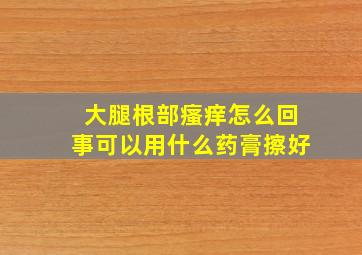 大腿根部瘙痒怎么回事可以用什么药膏擦好